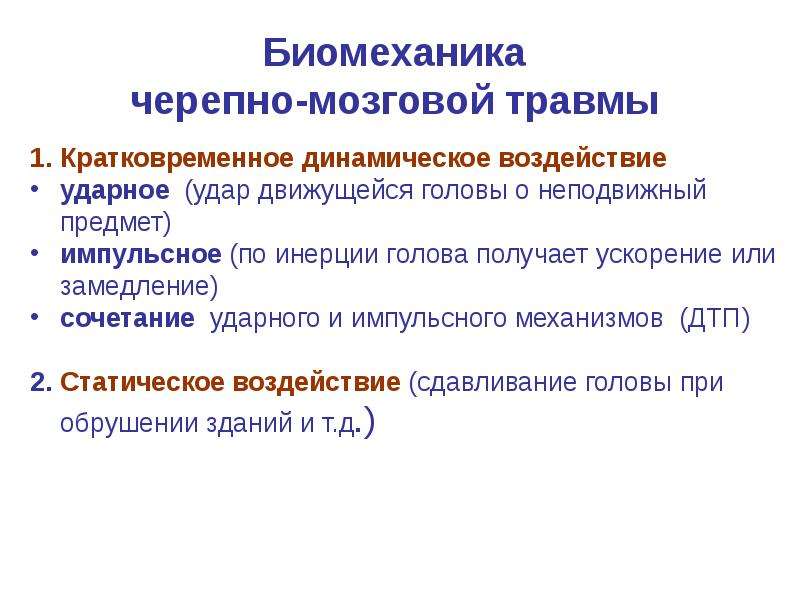 Биомеханика черепно-мозговой травмы

1. Кратковременное динамическое воздействие
• ударное (удар движущейся головы о неподвижный предмет)
• импульсное (по инерции голова получает ускорение или замедление)
• сочетание ударного и импульсного механизмов (ДТП)

2. Статическое воздействие (сдавливание головы при обрушении зданий и т.д.)